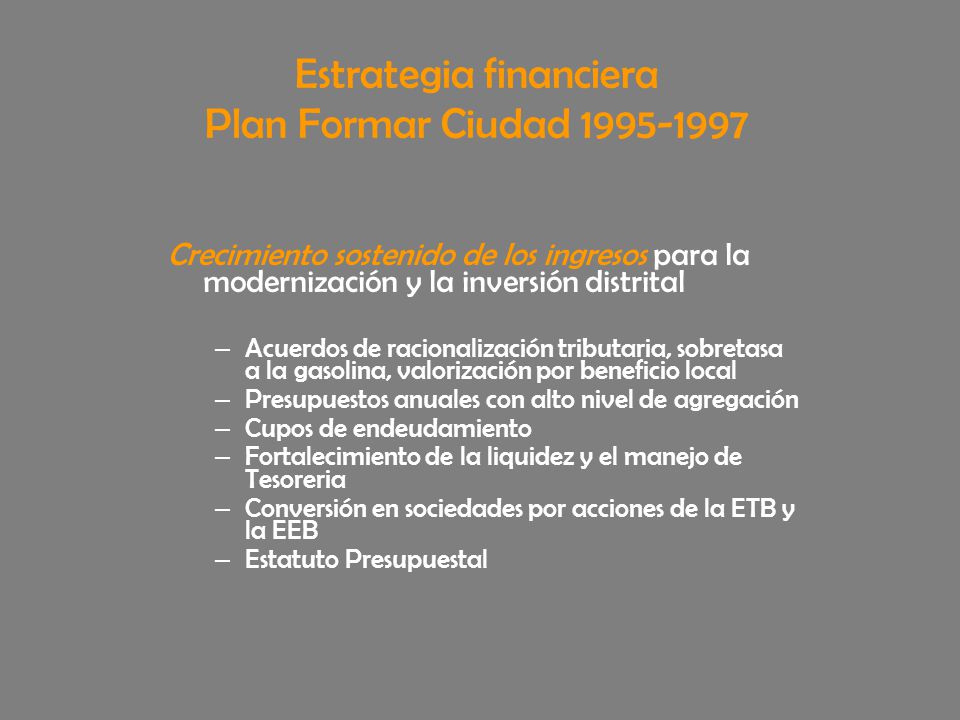 Estrategia financiera
Plan Formar Ciudad 1995-1997

Crecimiento sostenido de los ingresos para la modernización y la inversión distrital

– Acuerdos de racionalización tributaria, sobretasa a la gasolina, valorización por beneficio local
– Presupuestos anuales con alto nivel de agregación
– Cupos de endeudamiento
– Fortalecimiento de la liquidez y el manejo de Tesoreria
– Conversión en sociedades por acciones de la ETB y la EEB
– Estatuto Presupuestal